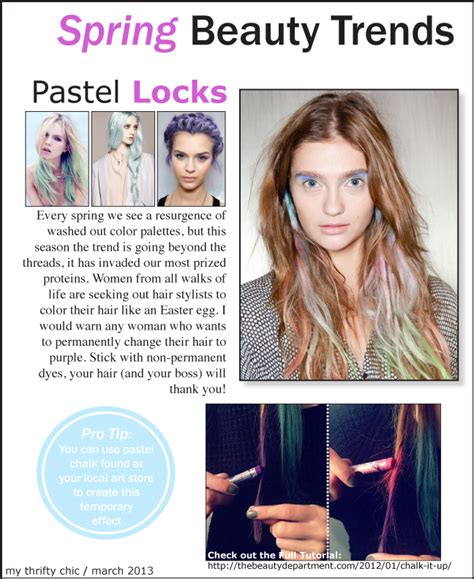 Spring Beauty Trends

Pastel Locks

Every spring we see a resurgence of washed out color palettes, but this season the trend is going beyond the threads, it has invaded our most prized proteins. Women from all walks of life are seeking out hair stylists to color their hair like an Easter egg. I would warn any woman who wants to permanently change their hair to purple. Stick with non-permanent dyes, your hair (and your boss) will thank you!

Pro Tip:
You can use pastel chalk found at your local art store to create this temporary effect

Check out the Full Tutorial:
http://thebeautydepartment.com/2012/01/chalk-it-up/

my thrifty chic / march 2013